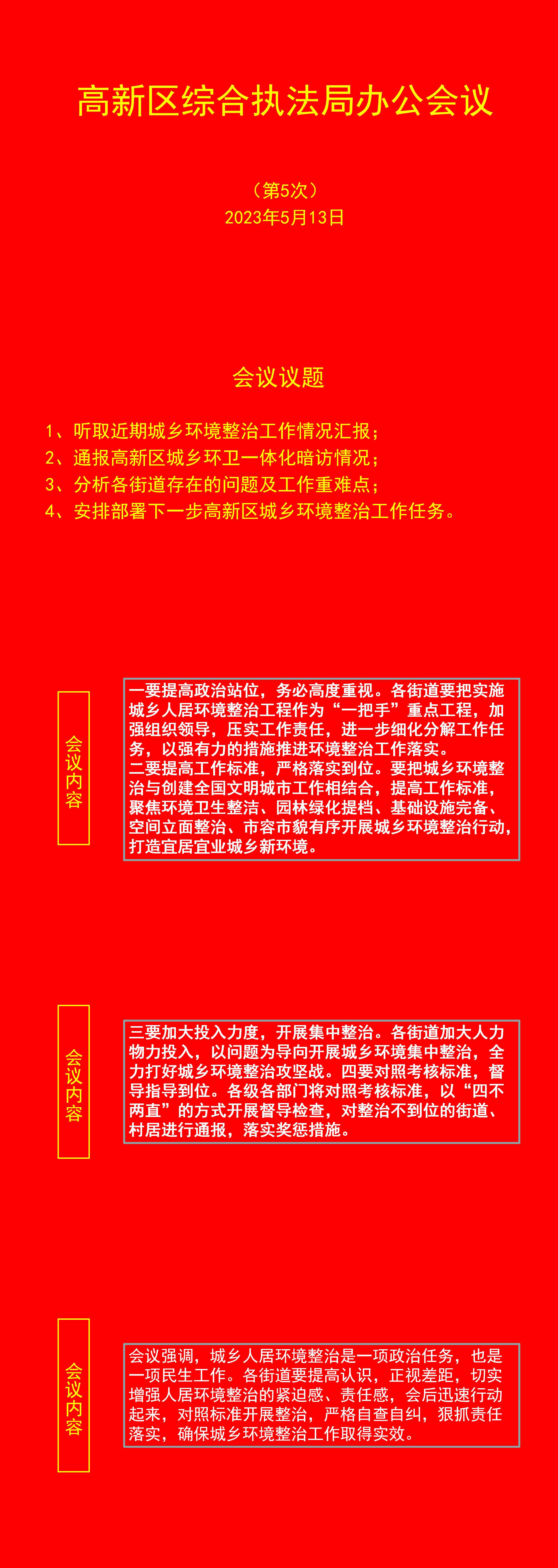 高新区综合执法局办公会议

（第5次）
2023年5月13日

会议议题

1、听取近期城乡环境整治工作情况汇报；
2、通报高新区城乡环卫一体化暗访情况；
3、分析各街道存在的问题及工作重难点；
4、安排部署下一步高新区城乡环境整治工作任务。

会议内容

一要提高政治站位，务必高度重视。各街道要把实施城乡人居环境整治工程作为“一把手”重点工程，加强组织领导，压实工作责任，进一步细化分解工作任务，以强有力的措施推进环境整治工作落实。
二要提高工作标准，严格落实到位。要把城乡环境整治与创建全国文明城市工作相结合，提高工作标准，聚焦环境卫生整洁、园林绿化提档、基础设施完备、空间立面整治、市容市貌有序开展城乡环境整治行动，打造宜居宜业城乡新环境。

会议内容

三要加大投入力度，开展集中整治。各街道加大人力物力投入，以问题为导向开展城乡环境集中整治，全力打好城乡环境整治攻坚战。四要对照考核标准，督导指导到位。各级各部门将对照考核标准，以“四不两直”的方式开展督导检查，对整治不到位的街道、村居进行通报，落实奖惩措施。

会议内容

会议强调，城乡人居环境整治是一项政治任务，也是一项民生工作。各街道要提高认识，正视差距，切实增强人居环境整治的紧迫感、责任感，会后迅速行动起来，对照标准开展整治，严格自查自纠，狠抓责任落实，确保城乡环境整治工作取得实效。